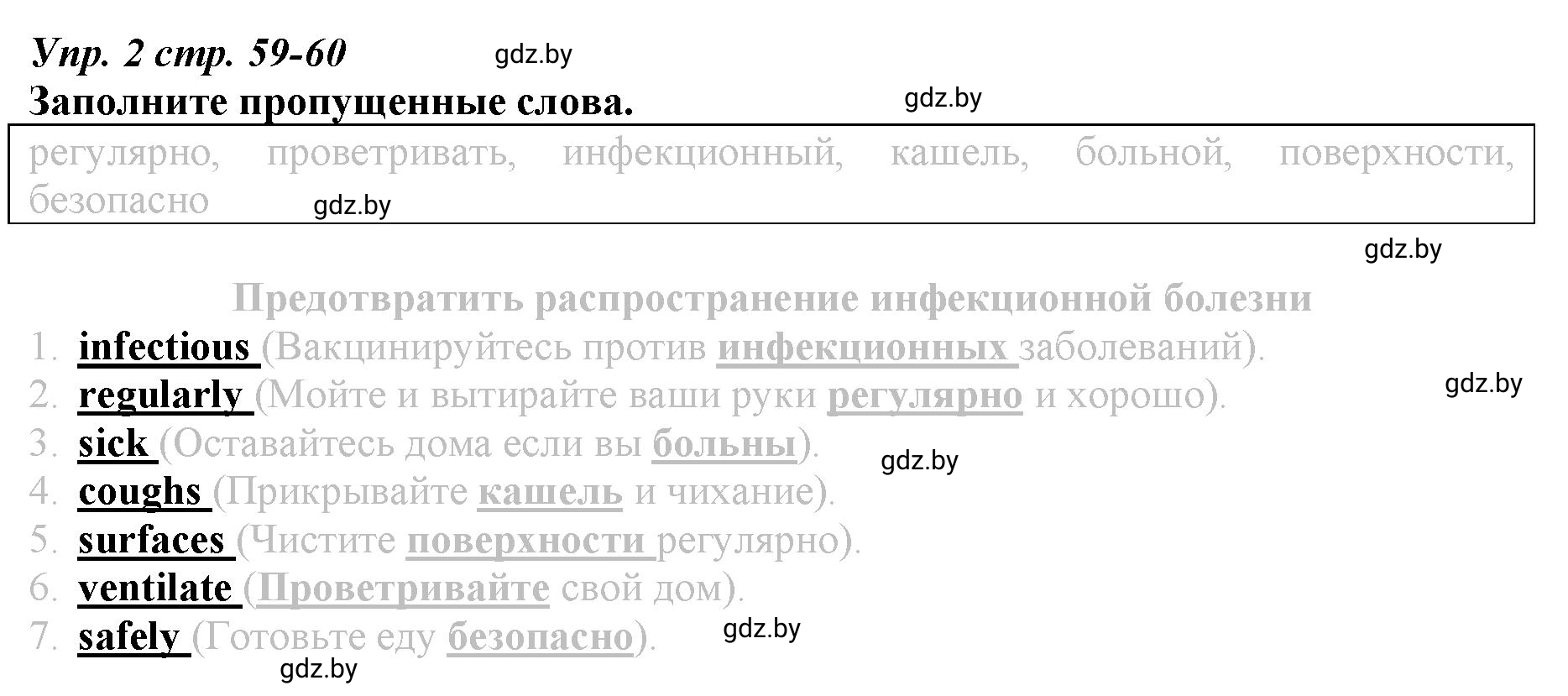 Упр. 2 стр. 59-60 gdz.by

Заполните пропущенные слова. gdz.by

регулярно, проветривать, инфекционный, кашель, больной, поверхности, безопасно gdz.by

gdz.by

Предотвратить распространение инфекционной болезни

1. infectious (Вакцинируйтесь против инфекционных заболеваний).
2. regularly (Мойте и вытирайте ваши руки регулярно и хорошо). gdz.by
3. sick (Оставайтесь дома если вы больны). gdz.by
4. coughs (Прикрывайте кашель и чихание).
5. surfaces (Чистите поверхности регулярно).
6. ventilate (Проветривайте свой дом).
7. safely (Готовьте еду безопасно). gdz.by

gdz.by